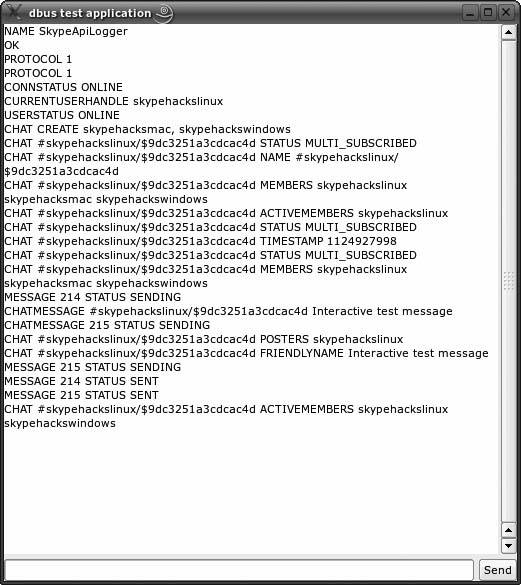 dbus test application

NAME SkypeApiLogger
OK
PROTOCOL 1
PROTOCOL 1
CONNSTATUS ONLINE
CURRENTUSERHANDLE skypehackslinux
USERSTATUS ONLINE
CHAT CREATE skypehacksmac, skypehackswindows
CHAT #skypehackslinux/$9dc3251a3cdcac4d STATUS MULTI_SUBSCRIBED
CHAT #skypehackslinux/$9dc3251a3cdcac4d NAME #skypehackslinux/$9dc3251a3cdcac4d
CHAT #skypehackslinux/$9dc3251a3cdcac4d MEMBERS skypehackslinux skypehacksmac skypehackswindows
CHAT #skypehackslinux/$9dc3251a3cdcac4d ACTIVEMEMBERS skypehackslinux
CHAT #skypehackslinux/$9dc3251a3cdcac4d STATUS MULTI_SUBSCRIBED
CHAT #skypehackslinux/$9dc3251a3cdcac4d TIMESTAMP 1124927998
CHAT #skypehackslinux/$9dc3251a3cdcac4d STATUS MULTI_SUBSCRIBED
CHAT #skypehackslinux/$9dc3251a3cdcac4d MEMBERS skypehackslinux skypehacksmac skypehackswindows
MESSAGE 214 STATUS SENDING
CHATMESSAGE #skypehackslinux/$9dc3251a3cdcac4d Interactive test message
CHATMESSAGE 215 STATUS SENDING
CHAT #skypehackslinux/$9dc3251a3cdcac4d POSTERS skypehackslinux
CHAT #skypehackslinux/$9dc3251a3cdcac4d FRIENDLYNAME Interactive test message
MESSAGE 215 STATUS SENDING
MESSAGE 214 STATUS SENT
MESSAGE 215 STATUS SENT
CHAT #skypehackslinux/$9dc3251a3cdcac4d ACTIVEMEMBERS skypehackslinux skypehackswindows

Send